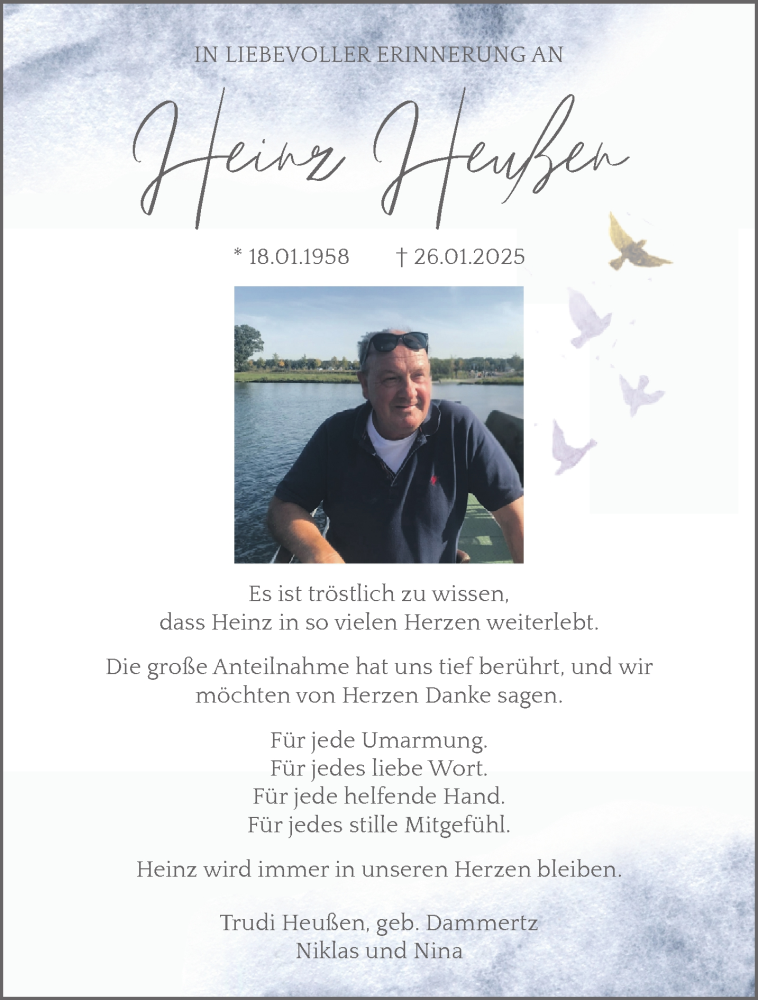 IN LIEBEVOLLER ERINNERUNG AN

Heinz Heußen

* 18.01.1958 † 26.01.2025

Es ist tröstlich zu wissen, dass Heinz in so vielen Herzen weiterlebt.

Die große Anteilnahme hat uns tief berührt, und wir möchten von Herzen Danke sagen.

Für jede Umarmung.
Für jedes liebe Wort.
Für jede helfende Hand.
Für jedes stille Mitgefühl.

Heinz wird immer in unseren Herzen bleiben.

Trudi Heußen, geb. Dammertz
Niklas und Nina